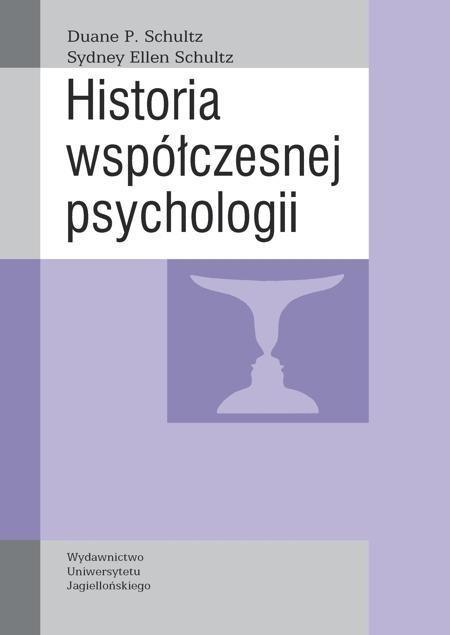 Duane P. Schultz
Sydney Ellen Schultz

Historia współczesnej psychologii

Wydawnictwo
Uniwersytetu
Jagiellońskiego